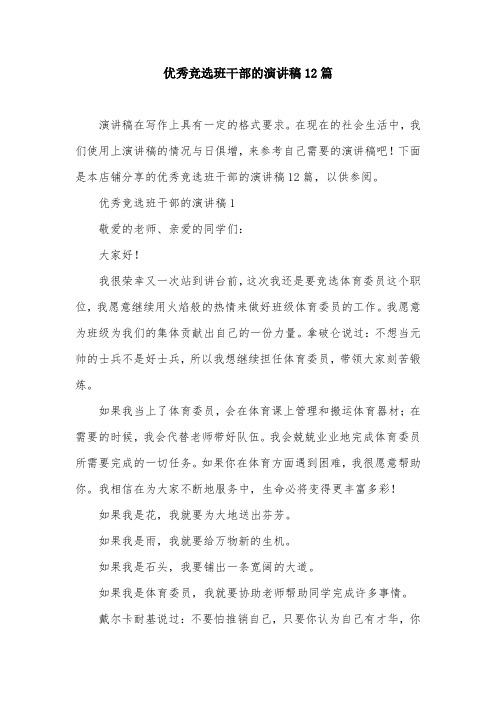 优秀竞选班干部的演讲稿12篇

演讲稿在写作上具有一定的格式要求。在现在的社会生活中，我们使用上演讲稿的情况与日俱增，来参考自己需要的演讲稿吧！下面是本店铺分享的优秀竞选班干部的演讲稿12篇，以供参阅。

优秀竞选班干部的演讲稿1

敬爱的老师、亲爱的同学们：

大家好！

我很荣幸又一次站到讲台前，这次我还是要竞选体育委员这个职位，我愿意继续用火焰般的热情来做好班级体育委员的工作。我愿意为班级为我们的集体贡献出自己的一份力量。拿破仑说过：不想当元帅的士兵不是好士兵，所以我想继续担任体育委员，带领大家刻苦锻炼。

如果我当上了体育委员，会在体育课上管理和搬运体育器材；在需要的时候，我会代替老师带好队伍。我会兢兢业业地完成体育委员所需要完成的一切任务。如果你在体育方面遇到困难，我很愿意帮助你。我相信在为大家不断地服务中，生命必将变得更丰富多彩！

如果我是花，我就要为大地送出芬芳。

如果我是雨，我就要给万物新的生机。

如果我是石头，我要铺出一条宽阔的大道。

如果我是体育委员，我就要协助老师帮助同学完成许多事情。

戴尔卡耐基说过：不要怕推销自己，只要你认为自己有才华，你